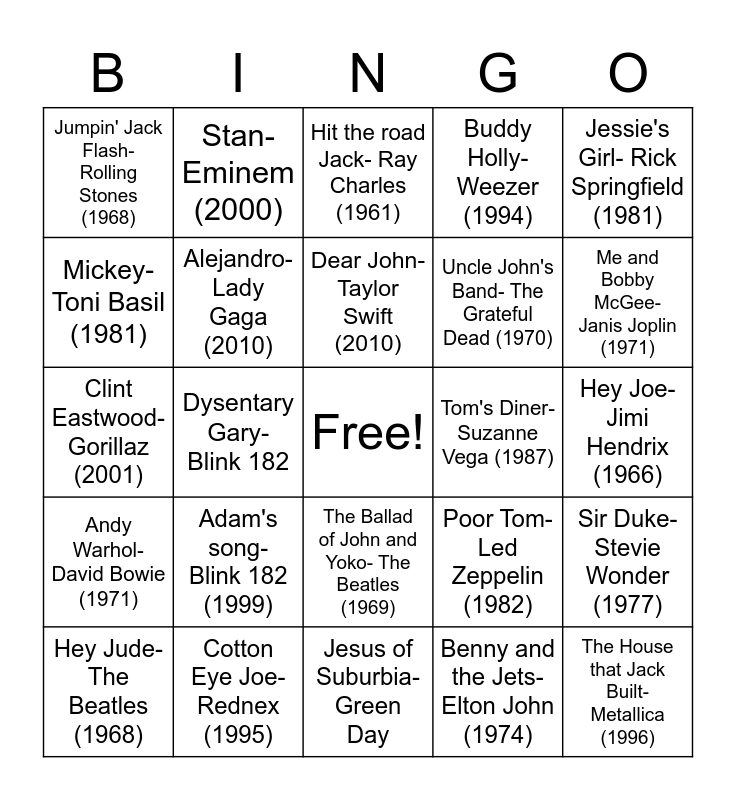 | B | I | N | G | O |
|---|---|---|---|---|
| Jumpin' Jack Flash- Rolling Stones (1968) | Stan- Eminem (2000) | Hit the road Jack- Ray Charles (1961) | Buddy Holly- Weezer (1994) | Jessie's Girl- Rick Springfield (1981) |
| Mickey- Toni Basil (1981) | Alejandro- Lady Gaga (2010) | Dear John- Taylor Swift (2010) | Uncle John's Band- The Grateful Dead (1970) | Me and Bobby McGee- Janis Joplin (1971) |
| Clint Eastwood- Gorillaz (2001) | Dysentary Gary- Blink 182 | Free! | Tom's Diner- Suzanne Vega (1987) | Hey Joe- Jimi Hendrix (1966) |
| Andy Warhol- David Bowie (1971) | Adam's song- Blink 182 (1999) | The Ballad of John and Yoko- The Beatles (1969) | Poor Tom- Led Zeppelin (1982) | Sir Duke- Stevie Wonder (1977) |
| Hey Jude- The Beatles (1968) | Cotton Eye Joe- Rednex (1995) | Jesus of Suburbia- Green Day | Benny and the Jets- Elton John (1974) | The House that Jack Built- Metallica (1996) |